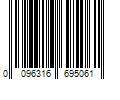 0 096316 695061